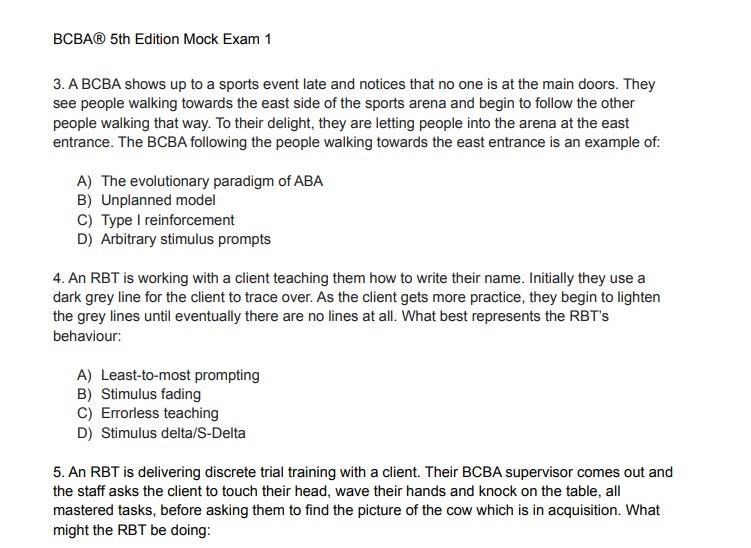 BCBA® 5th Edition Mock Exam 1

3. A BCBA shows up to a sports event late and notices that no one is at the main doors. They see people walking towards the east side of the sports arena and begin to follow the other people walking that way. To their delight, they are letting people into the arena at the east entrance. The BCBA following the people walking towards the east entrance is an example of:

A) The evolutionary paradigm of ABA
B) Unplanned model
C) Type I reinforcement
D) Arbitrary stimulus prompts

4. An RBT is working with a client teaching them how to write their name. Initially they use a dark grey line for the client to trace over. As the client gets more practice, they begin to lighten the grey lines until eventually there are no lines at all. What best represents the RBT's behaviour:

A) Least-to-most prompting
B) Stimulus fading
C) Errorless teaching
D) Stimulus delta/S-Delta

5. An RBT is delivering discrete trial training with a client. Their BCBA supervisor comes out and the staff asks the client to touch their head, wave their hands and knock on the table, all mastered tasks, before asking them to find the picture of the cow which is in acquisition. What might the RBT be doing: